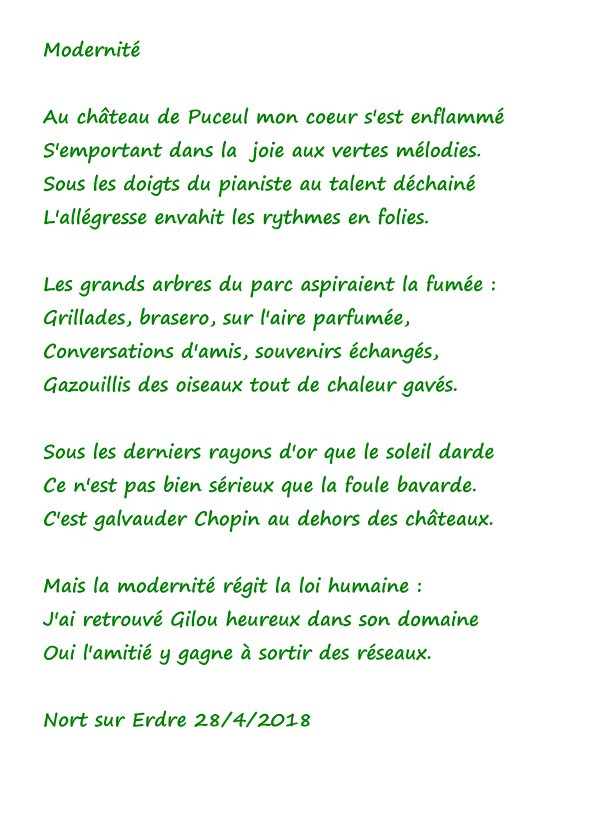 Modernité

Au château de Puceul mon coeur s'est enflammé
S'emportant dans la joie aux vertes mélodies.
Sous les doigts du pianiste au talent déchainé
L'allégresse envahit les rythmes en folies.

Les grands arbres du parc aspiraient la fumée :
Grillades, brasero, sur l'aire parfumée,
Conversations d'amis, souvenirs échangés,
Gazouillis des oiseaux tout de chaleur gavés.

Sous les derniers rayons d'or que le soleil darde
Ce n'est pas bien sérieux que la foule bavarde.
C'est galvauder Chopin au dehors des châteaux.

Mais la modernité régit la loi humaine :
J'ai retrouvé Gilou heureux dans son domaine
Oui l'amitié y gagne à sortir des réseaux.

Nort sur Erdre 28/4/2018